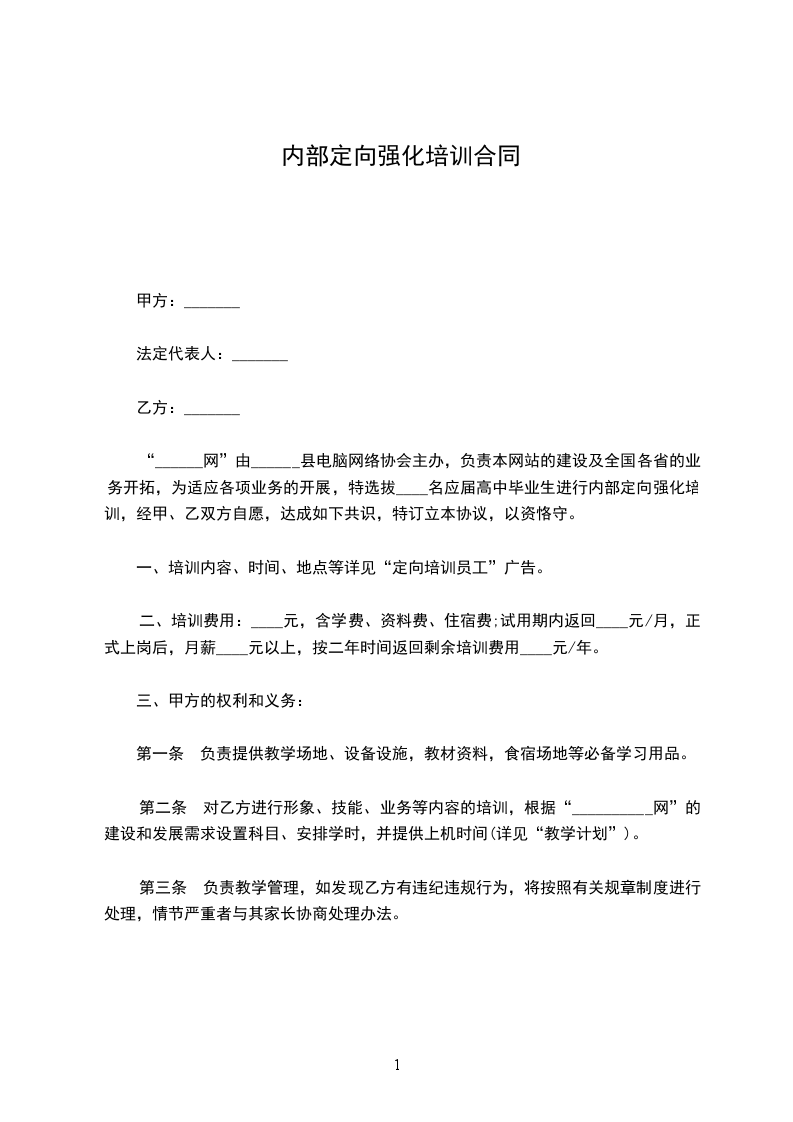 内部定向强化培训合同

甲方：_______

法定代表人：_______

乙方：_______

“______网”由______县电脑网络协会主办，负责本网站的建设及全国各省的业务开拓，为适应各项业务的开展，特选拔____名应届高中毕业生进行内部定向强化培训，经甲、乙双方自愿，达成如下共识，特订立本协议，以资恪守。

一、培训内容、时间、地点等详见“定向培训员工”广告。

二、培训费用：____元，含学费、资料费、住宿费;试用期内返回____元/月，正式上岗后，月薪____元以上，按二年时间返回剩余培训费用____元/年。

三、甲方的权利和义务：

第一条　负责提供教学场地、设备设施，教材资料，食宿场地等必备学习用品。

第二条　对乙方进行形象、技能、业务等内容的培训，根据“__________网”的建设和发展需求设置科目、安排学时，并提供上机时间(详见“教学计划”)。

第三条　负责教学管理，如发现乙方有违纪违规行为，将按照有关规章制度进行处理，情节严重者与其家长协商处理办法。

1